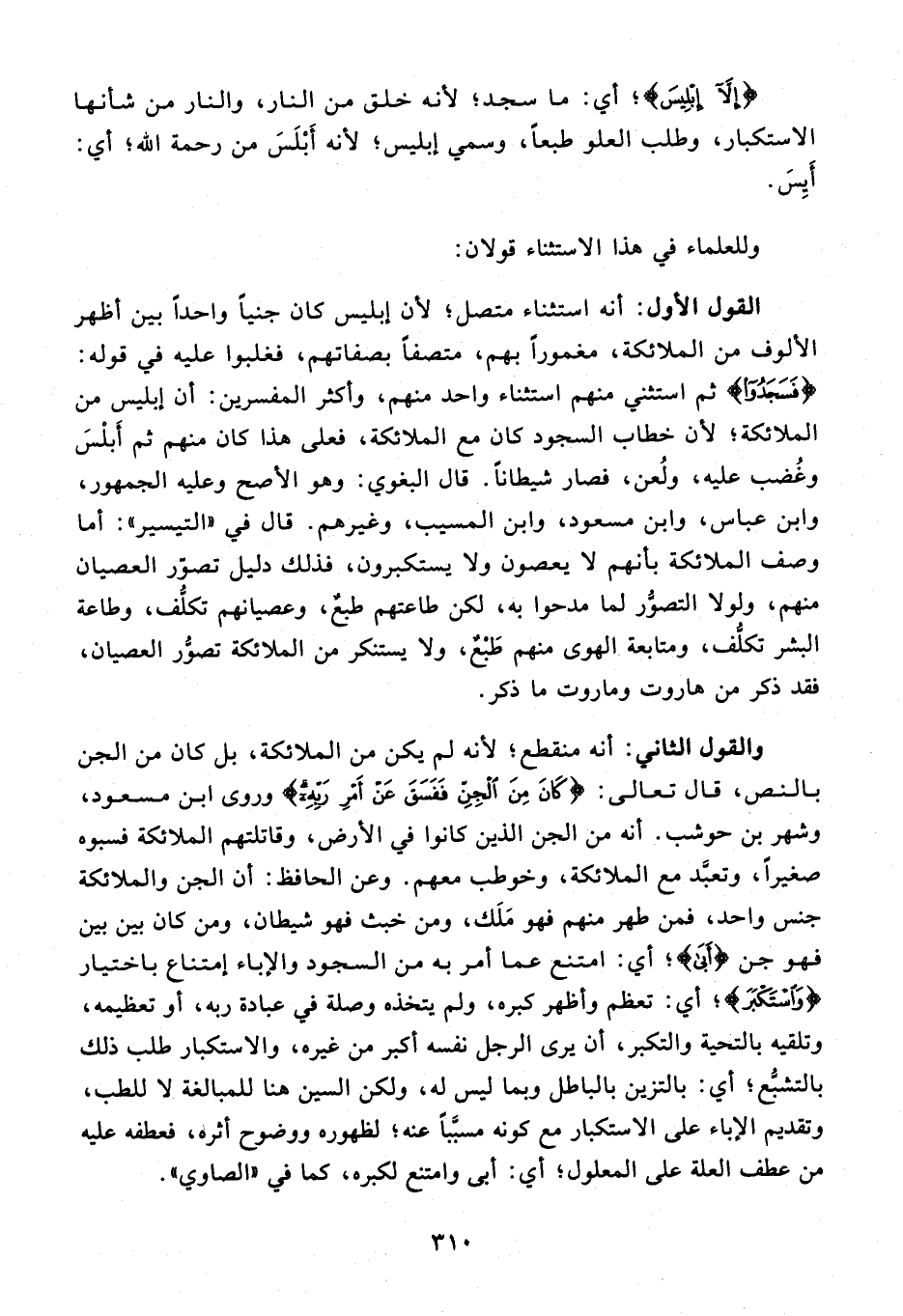 ﴿إِلَّآ إِبْلِيسَ﴾؛ أي: ما سجد؛ لأنه خلق من النار، والنار من شأنها الاستكبار، وطلب العلو طبعاً، وسمي إبليس؛ لأنه أَبْلَسَ من رحمة الله؛ أي: أَيِسَ.

وللعلماء في هذا الاستثناء قولان:

القول الأول: أنه استثناء متصل؛ لأن إبليس كان جنياً واحداً بين أظهر الألوف من الملائكة، مغموراً بهم، متصفاً بصفاتهم، فغلبوا عليه في قوله: ﴿فَسَجَدُوٓاْ﴾ ثم استثني منهم استثناء واحد منهم، وأكثر المفسرين: أن إبليس من الملائكة؛ لأن خطاب السجود كان مع الملائكة، فعلى هذا كان منهم ثم أَبْلَسَ وغُضب عليه، ولُعن، فصار شيطاناً. قال البغوي: وهو الأصح وعليه الجمهور، وابن عباس، وابن مسعود، وابن المسيب، وغيرهم. قال في «التيسير»: أما وصف الملائكة بأنهم لا يعصون ولا يستكبرون، فذلك دليل تصوّر العصيان منهم، ولولا التصوُّر لما مدحوا به، لكن طاعتهم طبعٌ، وعصيانهم تكلُّف، وطاعة البشر تكلُّف، ومتابعة الهوى منهم طَبْعٌ، ولا يستنكر من الملائكة تصوُّر العصيان، فقد ذكر من هاروت وماروت ما ذكر.

والقول الثاني: أنه منقطع؛ لأنه لم يكن من الملائكة، بل كان من الجن بالنص، قال تعالى: ﴿كَانَ مِنَ ٱلْجِنِّ فَفَسَقَ عَنْ أَمْرِ رَبِّهِۦٓ﴾ وروى ابن مسعود، وشهر بن حوشب. أنه من الجن الذين كانوا في الأرض، وقاتلتهم الملائكة فسبوه صغيراً، وتعبَّد مع الملائكة، وخوطب معهم. وعن الحافظ: أن الجن والملائكة جنس واحد، فمن طهر منهم فهو مَلَك، ومن خبث فهو شيطان، ومن كان بين بين فهو جن ﴿أَبَىٰ﴾؛ أي: امتنع عما أمر به من السجود والإباء إمتناع باختيار ﴿وَٱسْتَكْبَرَ﴾؛ أي: تعظم وأظهر كبره، ولم يتخذه وصلة في عبادة ربه، أو تعظيمه، وتلقيه بالتحية والتكبر، أن يرى الرجل نفسه أكبر من غيره، والاستكبار طلب ذلك بالتشبُّع؛ أي: بالتزين بالباطل وبما ليس له، ولكن السين هنا للمبالغة لا للطب، وتقديم الإباء على الاستكبار مع كونه مسبَّباً عنه؛ لظهوره ووضوح أثره، فعطفه عليه من عطف العلة على المعلول؛ أي: أبى وامتنع لكبره، كما في «الصاوي».

٣١٠